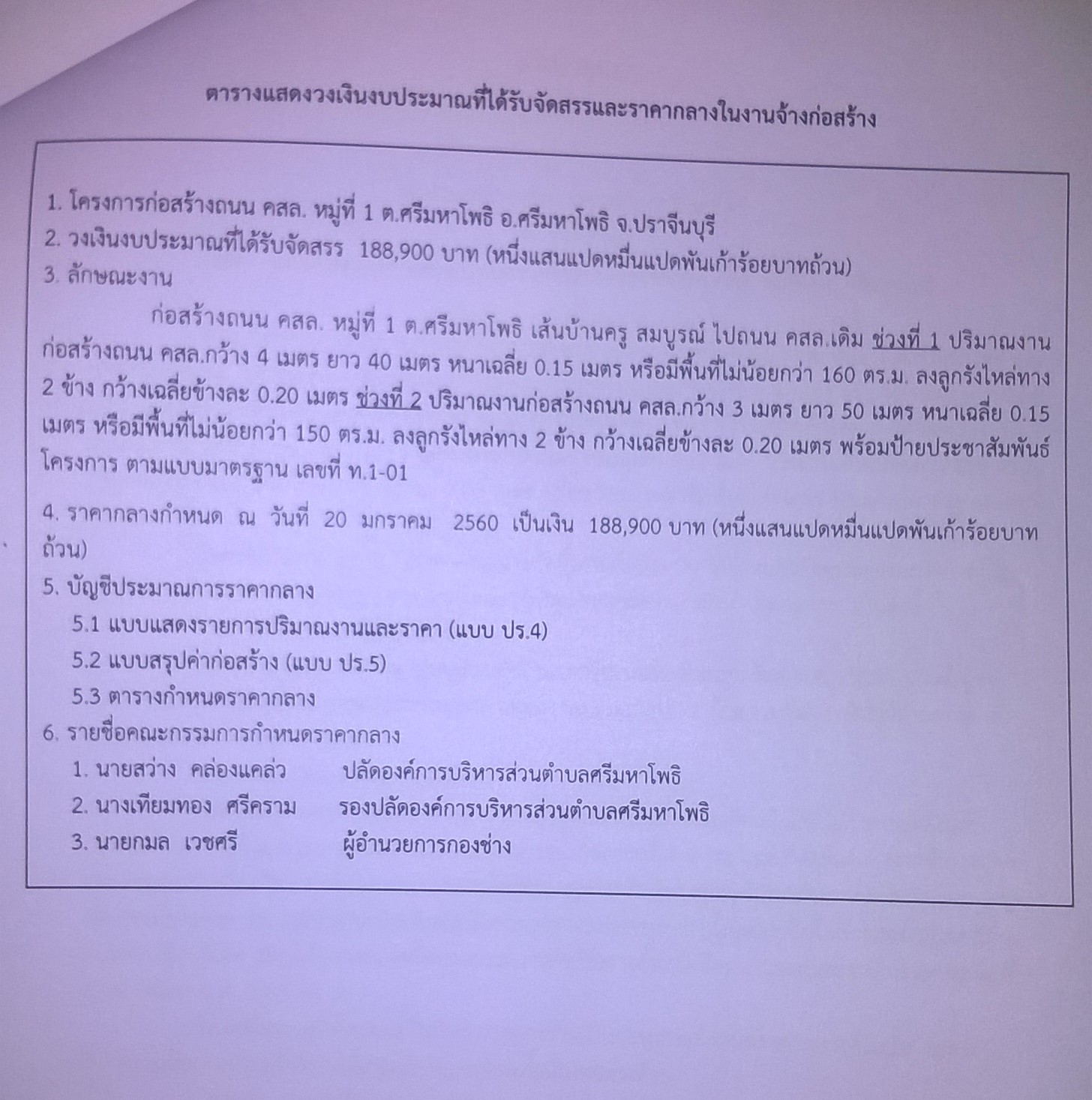 ตารางแสดงวงเงินงบประมาณที่ได้รับจัดสรรและราคากลางในงานจ้างก่อสร้าง

1. โครงการก่อสร้างถนน คสล. หมู่ที่ 1 ต.ศรีมหาโพธิ อ.ศรีมหาโพธิ จ.ปราจีนบุรี
2. วงเงินงบประมาณที่ได้รับจัดสรร 188,900 บาท (หนึ่งแสนแปดหมื่นแปดพันเก้าร้อยบาทถ้วน)
3. ลักษณะงาน

ก่อสร้างถนน คสล. หมู่ที่ 1 ต.ศรีมหาโพธิ เส้นบ้านครู สมบูรณ์ ไปถนน คสล.เดิม ช่วงที่ 1 ปริมาณงานก่อสร้างถนน คสล.กว้าง 4 เมตร ยาว 40 เมตร หนาเฉลี่ย 0.15 เมตร หรือมีพื้นที่ไม่น้อยกว่า 160 ตร.ม. ลงลูกรังไหล่ทาง 2 ข้าง กว้างเฉลี่ยข้างละ 0.20 เมตร ช่วงที่ 2 ปริมาณงานก่อสร้างถนน คสล.กว้าง 3 เมตร ยาว 50 เมตร หนาเฉลี่ย 0.15 เมตร หรือมีพื้นที่ไม่น้อยกว่า 150 ตร.ม. ลงลูกรังไหล่ทาง 2 ข้าง กว้างเฉลี่ยข้างละ 0.20 เมตร พร้อมป้ายประชาสัมพันธ์โครงการ ตามแบบมาตรฐาน เลขที่ ท.1-01

4. ราคากลางกำหนด ณ วันที่ 20 มกราคม 2560 เป็นเงิน 188,900 บาท (หนึ่งแสนแปดหมื่นแปดพันเก้าร้อยบาทถ้วน)
5. บัญชีประมาณการราคากลาง
5.1 แบบแสดงรายการปริมาณงานและราคา (แบบ ปร.4)
5.2 แบบสรุปค่าก่อสร้าง (แบบ ปร.5)
5.3 ตารางกำหนดราคากลาง
6. รายชื่อคณะกรรมการกำหนดราคากลาง
1. นายสว่าง คล่องแคล่ว ปลัดองค์การบริหารส่วนตำบลศรีมหาโพธิ
2. นางเทียมทอง ศรีคราม รองปลัดองค์การบริหารส่วนตำบลศรีมหาโพธิ
3. นายกมล เวชศรี ผู้อำนวยการกองช่าง